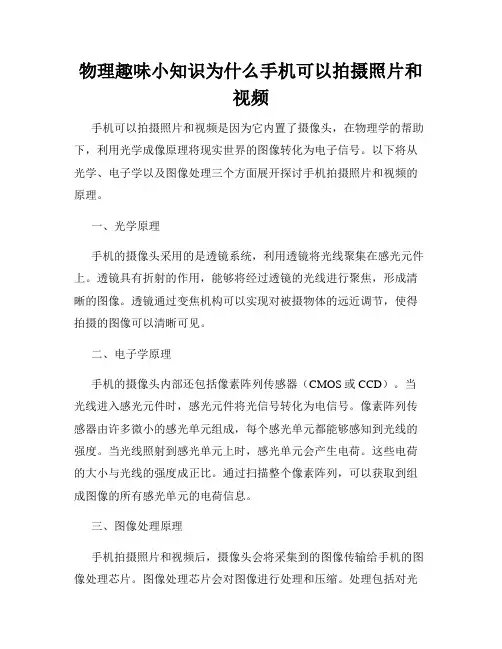 物理趣味小知识为什么手机可以拍摄照片和视频

手机可以拍摄照片和视频是因为它内置了摄像头，在物理学的帮助下，利用光学成像原理将现实世界的图像转化为电子信号。以下将从光学、电子学以及图像处理三个方面展开探讨手机拍摄照片和视频的原理。

一、光学原理

手机的摄像头采用的是透镜系统，利用透镜将光线聚集在感光元件上。透镜具有折射的作用，能够将经过透镜的光线进行聚焦，形成清晰的图像。透镜通过变焦机构可以实现对被摄物体的远近调节，使得拍摄的图像可以清晰可见。

二、电子学原理

手机的摄像头内部还包括像素阵列传感器（CMOS 或 CCD）。当光线进入感光元件时，感光元件将光信号转化为电信号。像素阵列传感器由许多微小的感光单元组成，每个感光单元都能够感知到光线的强度。当光线照射到感光单元上时，感光单元会产生电荷。这些电荷的大小与光线的强度成正比。通过扫描整个像素阵列，可以获取到组成图像的所有感光单元的电荷信息。

三、图像处理原理

手机拍摄照片和视频后，摄像头会将采集到的图像传输给手机的图像处理芯片。图像处理芯片会对图像进行处理和压缩。处理包括对光